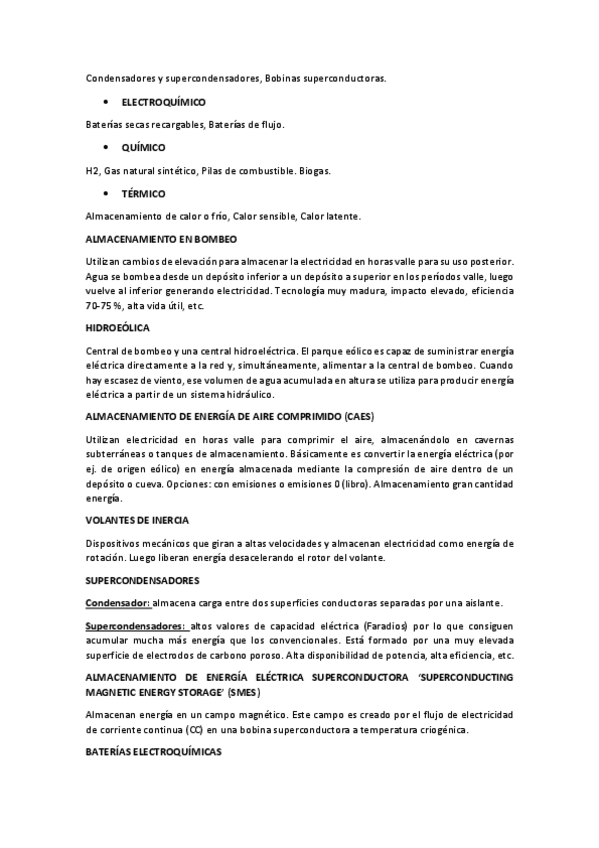 Condensadores y supercondensadores, Bobinas superconductoras.

• ELECTROQUÍMICO

Baterías secas recargables, Baterías de flujo.

• QUÍMICO

H2, Gas natural sintético, Pilas de combustible. Biogas.

• TÉRMICO

Almacenamiento de calor o frío, Calor sensible, Calor latente.

ALMACENAMIENTO EN BOMBEO

Utilizan cambios de elevación para almacenar la electricidad en horas valle para su uso posterior. Agua se bombea desde un depósito inferior a un depósito a superior en los períodos valle, luego vuelve al inferior generando electricidad. Tecnología muy madura, impacto elevado, eficiencia 70-75 %, alta vida útil, etc.

HIDROEÓLICA

Central de bombeo y una central hidroeléctrica. El parque eólico es capaz de suministrar energía eléctrica directamente a la red y, simultáneamente, alimentar a la central de bombeo. Cuando hay escasez de viento, ese volumen de agua acumulada en altura se utiliza para producir energía eléctrica a partir de un sistema hidráulico.

ALMACENAMIENTO DE ENERGÍA DE AIRE COMPRIMIDO (CAES)

Utilizan electricidad en horas valle para comprimir el aire, almacenándolo en cavernas subterráneas o tanques de almacenamiento. Básicamente es convertir la energía eléctrica (por ej. de origen eólico) en energía almacenada mediante la compresión de aire dentro de un depósito o cueva. Opciones: con emisiones o emisiones 0 (libro). Almacenamiento gran cantidad energía.

VOLANTES DE INERCIA

Dispositivos mecánicos que giran a altas velocidades y almacenan electricidad como energía de rotación. Luego liberan energía desacelerando el rotor del volante.

SUPERCONDENSADORES

Condensador: almacena carga entre dos superficies conductoras separadas por una aislante.

Supercondensadores: altos valores de capacidad eléctrica (Faradios) por lo que consiguen acumular mucha más energía que los convencionales. Está formado por una muy elevada superficie de electrodos de carbono poroso. Alta disponibilidad de potencia, alta eficiencia, etc.

ALMACENAMIENTO DE ENERGÍA ELÉCTRICA SUPERCONDUCTORA 'SUPERCONDUCTING MAGNETIC ENERGY STORAGE' (SMES)

Almacenan energía en un campo magnético. Este campo es creado por el flujo de electricidad de corriente continua (CC) en una bobina superconductora a temperatura criogénica.

BATERÍAS ELECTROQUÍMICAS